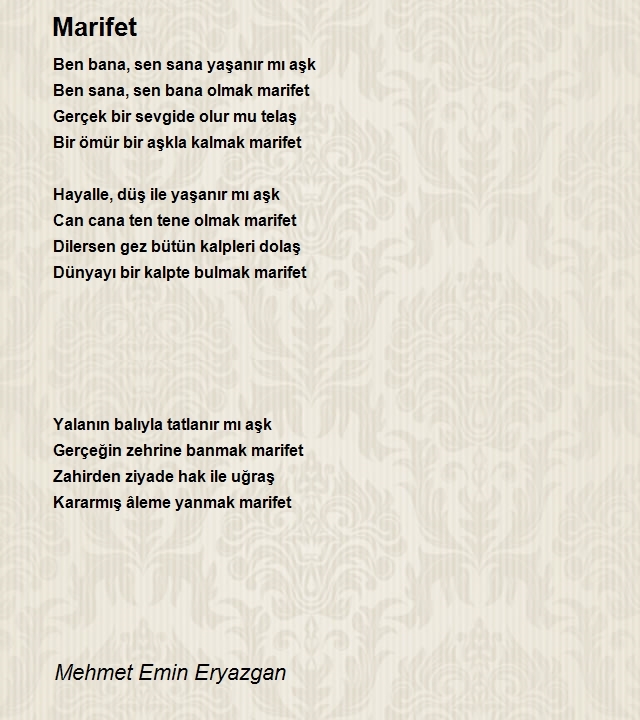 Marifet

Ben bana, sen sana yaşanır mı aşk
Ben sana, sen bana olmak marifet
Gerçek bir sevgide olur mu telaş
Bir ömür bir aşkla kalmak marifet

Hayalle, düş ile yaşanır mı aşk
Can cana ten tene olmak marifet
Dilersen gez bütün kalpleri dolaş
Dünyayı bir kalpte bulmak marifet

Yalanın balıyla tatlanır mı aşk
Gerçeğin zehrine banmak marifet
Zahirden ziyade hak ile uğraş
Kararmış âleme yanmak marifet

Mehmet Emin Eryazgan